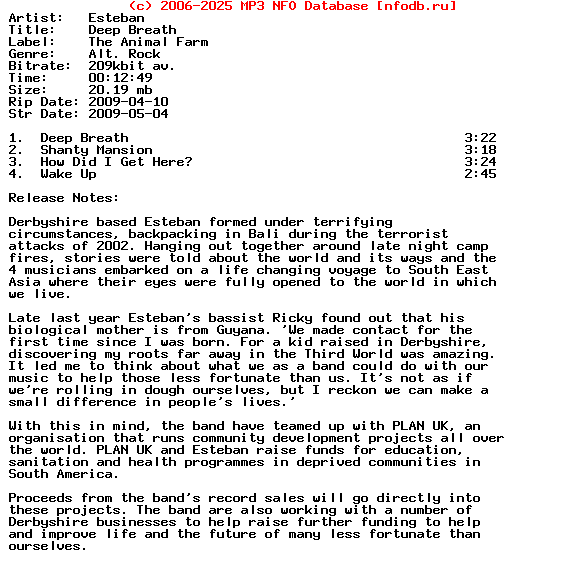 (c) 2006-2025 MP3 NFO Database [nfodb.ru]
Artist: Esteban
Title: Deep Breath
Label: The Animal Farm
Genre: Alt. Rock
Bitrate: 209kbit av.
Time: 00:12:49
Size: 20.19 mb
Rip Date: 2009-04-10
Str Date: 2009-05-04

1. Deep Breath 3:22
2. Shanty Mansion 3:18
3. How Did I Get Here? 3:24
4. Wake Up 2:45

Release Notes:

Derbyshire based Esteban formed under terrifying circumstances, backpacking in Bali during the terrorist attacks of 2002. Hanging out together around late night camp fires, stories were told about the world and its ways and the 4 musicians embarked on a life changing voyage to South East Asia where their eyes were fully opened to the world in which we live.

Late last year Esteban's bassist Ricky found out that his biological mother is from Guyana. 'We made contact for the first time since I was born. For a kid raised in Derbyshire, discovering my roots far away in the Third World was amazing. It led me to think about what we as a band could do with our music to help those less fortunate than us. It's not as if we're rolling in dough ourselves, but I reckon we can make a small difference in people's lives.'

With this in mind, the band have teamed up with PLAN UK, an organisation that runs community development projects all over the world. PLAN UK and Esteban raise funds for education, sanitation and health programmes in deprived communities in South America.

Proceeds from the band's record sales will go directly into these projects. The band are also working with a number of Derbyshire businesses to help raise further funding to help and improve life and the future of many less fortunate than ourselves.